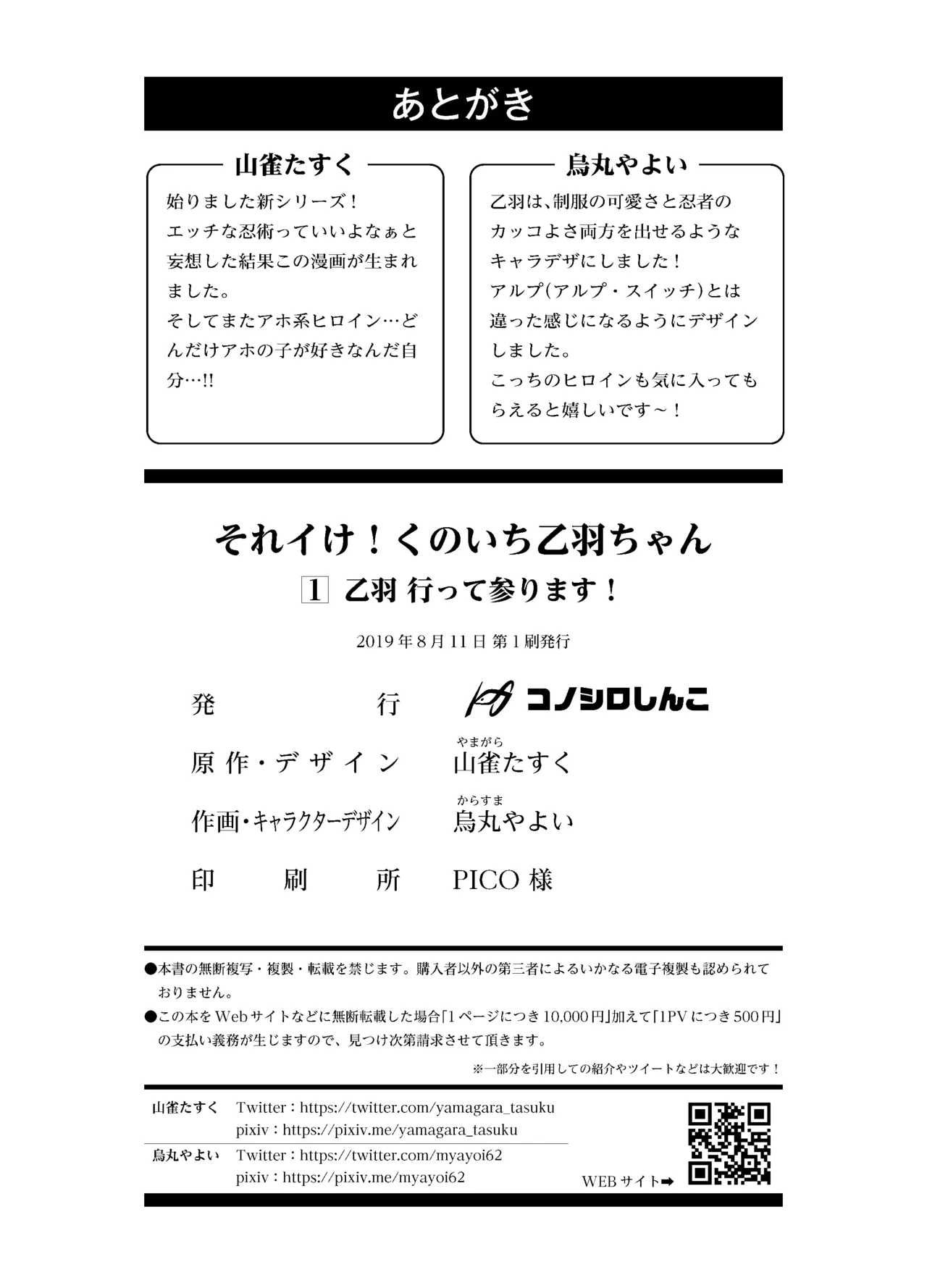 あとがき

山雀たすく

始りました新シリーズ！
エッチな忍術っていいよなぁと妄想した結果この漫画が生まれました。
そしてまたアホ系ヒロイン…どんだけアホの子が好きなんだ自分…!!

烏丸やよい

乙羽は、制服の可愛さと忍者のカッコよさ両方を出せるようなキャラデザにしました！
アルプ(アルプ・スイッチ)とは違った感じになるようにデザインしました。
こっちのヒロインも気に入ってもらえると嬉しいです～！

それイけ！くのいち乙羽ちゃん
1 乙羽 行って参ります！

2019年8月11日 第1刷発行

発行 コノシロしんこ
原作・デザイン やまがら 山雀たすく
作画・キャラクターデザイン からすま 烏丸やよい
印刷所 PICO様

●本書の無断複写・複製・転載を禁じます。購入者以外の第三者によるいかなる電子複製も認められておりません。
●この本をWebサイトなどに無断転載した場合「1ページにつき10,000円」加えて「1PVにつき500円」の支払い義務が生じますので、見つけ次第請求させて頂きます。
※一部分を引用しての紹介やツイートなどは大歓迎です！

山雀たすく Twitter：https://twitter.com/yamagara_tasuku
pixiv：https://pixiv.me/yamagara_tasuku
烏丸やよい Twitter：https://twitter.com/myayoi62
pixiv：https://pixiv.me/myayoi62
WEBサイト➡